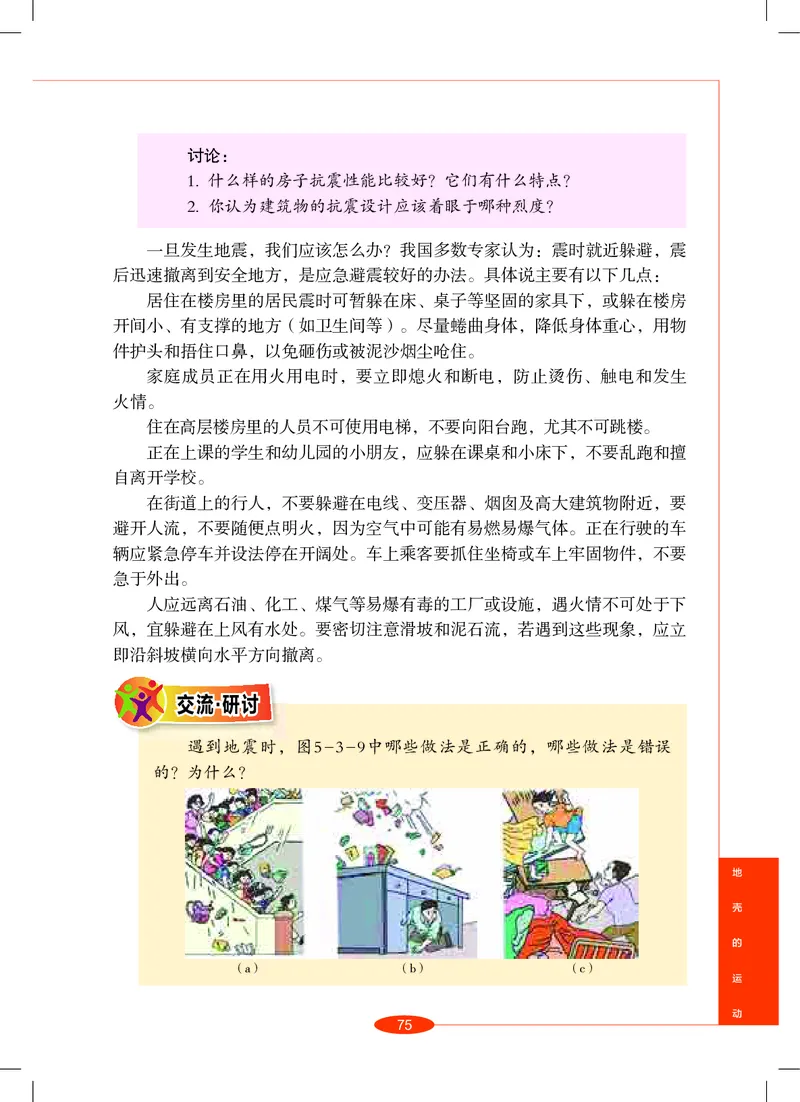 讨论：
1. 什么样的房子抗震性能比较好？它们有什么特点？
2. 你认为建筑物的抗震设计应该着眼于哪种烈度？

一旦发生地震，我们应该怎么办？我国多数专家认为：震时就近躲避，震后迅速撤离到安全地方，是应急避震较好的办法。具体说主要有以下几点：

居住在楼房里的居民震时可暂躲在床、桌子等坚固的家具下，或躲在楼房开间小、有支撑的地方（如卫生间等）。尽量蜷曲身体，降低身体重心，用物件护头和捂住口鼻，以免砸伤或被泥沙烟尘呛住。

家庭成员正在用火用电时，要立即熄火和断电，防止烫伤、触电和发生火情。

住在高层楼房里的人员不可使用电梯，不要向阳台跑，尤其不可跳楼。

正在上课的学生和幼儿园的小朋友，应躲在课桌和小床下，不要乱跑和擅自离开学校。

在街道上的行人，不要躲避在电线、变压器、烟囱及高大建筑物附近，要避开人流，不要随便点明火，因为空气中可能有易燃易爆气体。正在行驶的车辆应紧急停车并设法停在开阔处。车上乘客要抓住坐椅或车上牢固物件，不要急于外出。

人应远离石油、化工、煤气等易爆有毒的工厂或设施，遇火情不可处于下风，宜躲避在上风有水处。要密切注意滑坡和泥石流，若遇到这些现象，应立即沿斜坡横向水平方向撤离。

交流·研讨

遇到地震时，图5-3-9中哪些做法是正确的，哪些做法是错误的？为什么？

（a）　（b）　（c）

地壳的运动

75